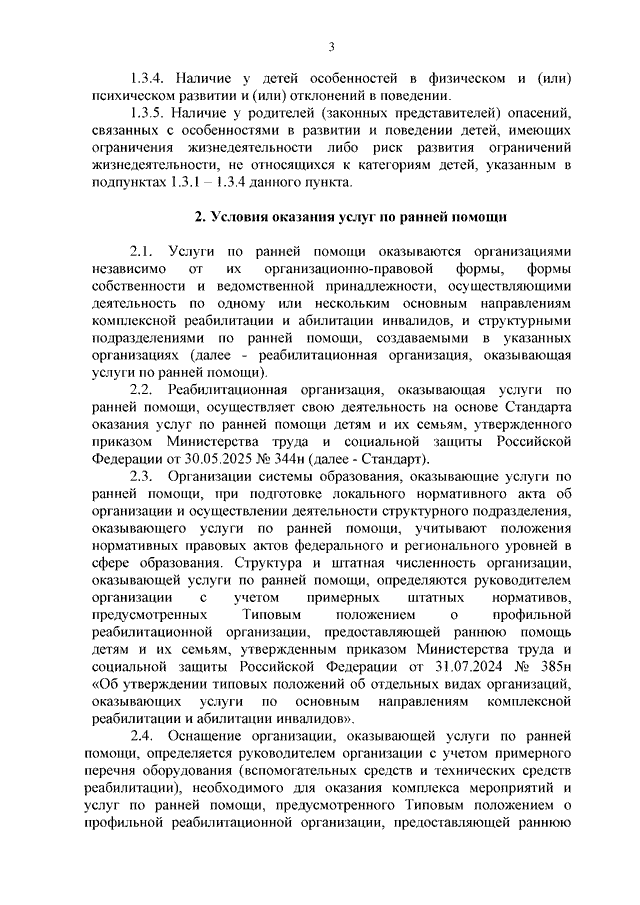 3

1.3.4. Наличие у детей особенностей в физическом и (или) психическом развитии и (или) отклонений в поведении.

1.3.5. Наличие у родителей (законных представителей) опасений, связанных с особенностями в развитии и поведении детей, имеющих ограничения жизнедеятельности либо риск развития ограничений жизнедеятельности, не относящихся к категориям детей, указанным в подпунктах 1.3.1 – 1.3.4 данного пункта.

2. Условия оказания услуг по ранней помощи

2.1. Услуги по ранней помощи оказываются организациями независимо от их организационно-правовой формы, формы собственности и ведомственной принадлежности, осуществляющими деятельность по одному или нескольким основным направлениям комплексной реабилитации и абилитации инвалидов, и структурными подразделениями по ранней помощи, создаваемыми в указанных организациях (далее - реабилитационная организация, оказывающая услуги по ранней помощи).

2.2. Реабилитационная организация, оказывающая услуги по ранней помощи, осуществляет свою деятельность на основе Стандарта оказания услуг по ранней помощи детям и их семьям, утвержденного приказом Министерства труда и социальной защиты Российской Федерации от 30.05.2025 № 344н (далее - Стандарт).

2.3. Организации системы образования, оказывающие услуги по ранней помощи, при подготовке локального нормативного акта об организации и осуществлении деятельности структурного подразделения, оказывающего услуги по ранней помощи, учитывают положения нормативных правовых актов федерального и регионального уровней в сфере образования. Структура и штатная численность организации, оказывающей услуги по ранней помощи, определяются руководителем организации с учетом примерных штатных нормативов, предусмотренных Типовым положением о профильной реабилитационной организации, предоставляющей раннюю помощь детям и их семьям, утвержденным приказом Министерства труда и социальной защиты Российской Федерации от 31.07.2024 № 385н «Об утверждении типовых положений об отдельных видах организаций, оказывающих услуги по основным направлениям комплексной реабилитации и абилитации инвалидов».

2.4. Оснащение организации, оказывающей услуги по ранней помощи, определяется руководителем организации с учетом примерного перечня оборудования (вспомогательных средств и технических средств реабилитации), необходимого для оказания комплекса мероприятий и услуг по ранней помощи, предусмотренного Типовым положением о профильной реабилитационной организации, предоставляющей раннюю